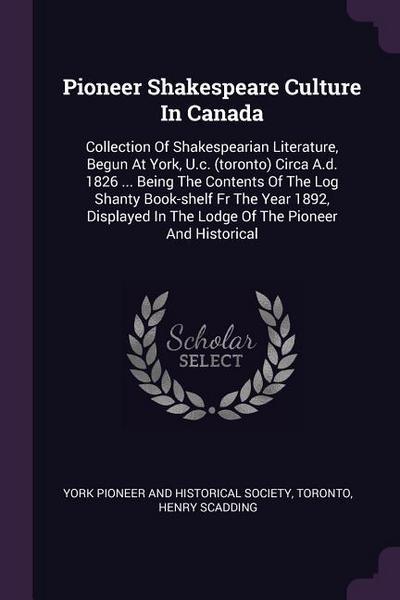 Pioneer Shakespeare Culture In Canada

Collection Of Shakespearian Literature, Begun At York, U.c. (toronto) Circa A.d. 1826 ... Being The Contents Of The Log Shanty Book-shelf Fr The Year 1892, Displayed In The Lodge Of The Pioneer And Historical

Scholar SELECT

YORK PIONEER AND HISTORICAL SOCIETY, TORONTO, HENRY SCADDING